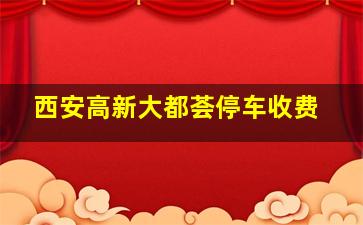 西安高新大都荟停车收费